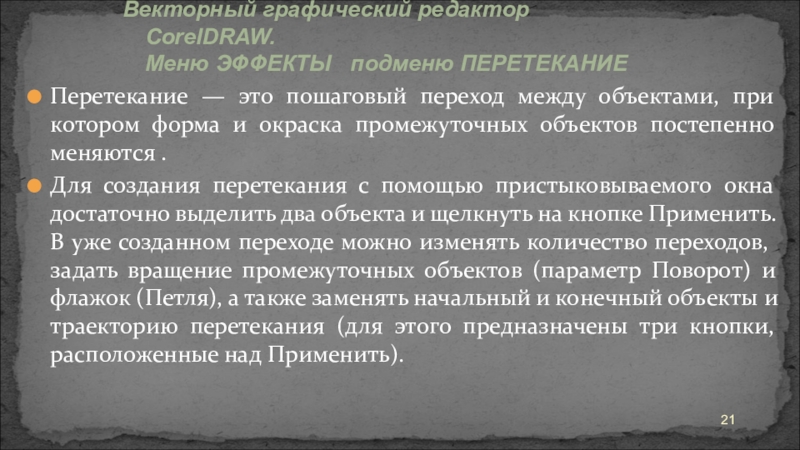 Векторный графический редактор CorelDRAW.
Меню ЭФФЕКТЫ подменю ПЕРЕТЕКАНИЕ

Перетекание — это пошаговый переход между объектами, при котором форма и окраска промежуточных объектов постепенно меняются .

Для создания перетекания с помощью пристыковываемого окна достаточно выделить два объекта и щелкнуть на кнопке Применить. В уже созданном переходе можно изменять количество переходов, задать вращение промежуточных объектов (параметр Поворот) и флажок (Петля), а также заменять начальный и конечный объекты и траекторию перетекания (для этого предназначены три кнопки, расположенные над Применить).

21